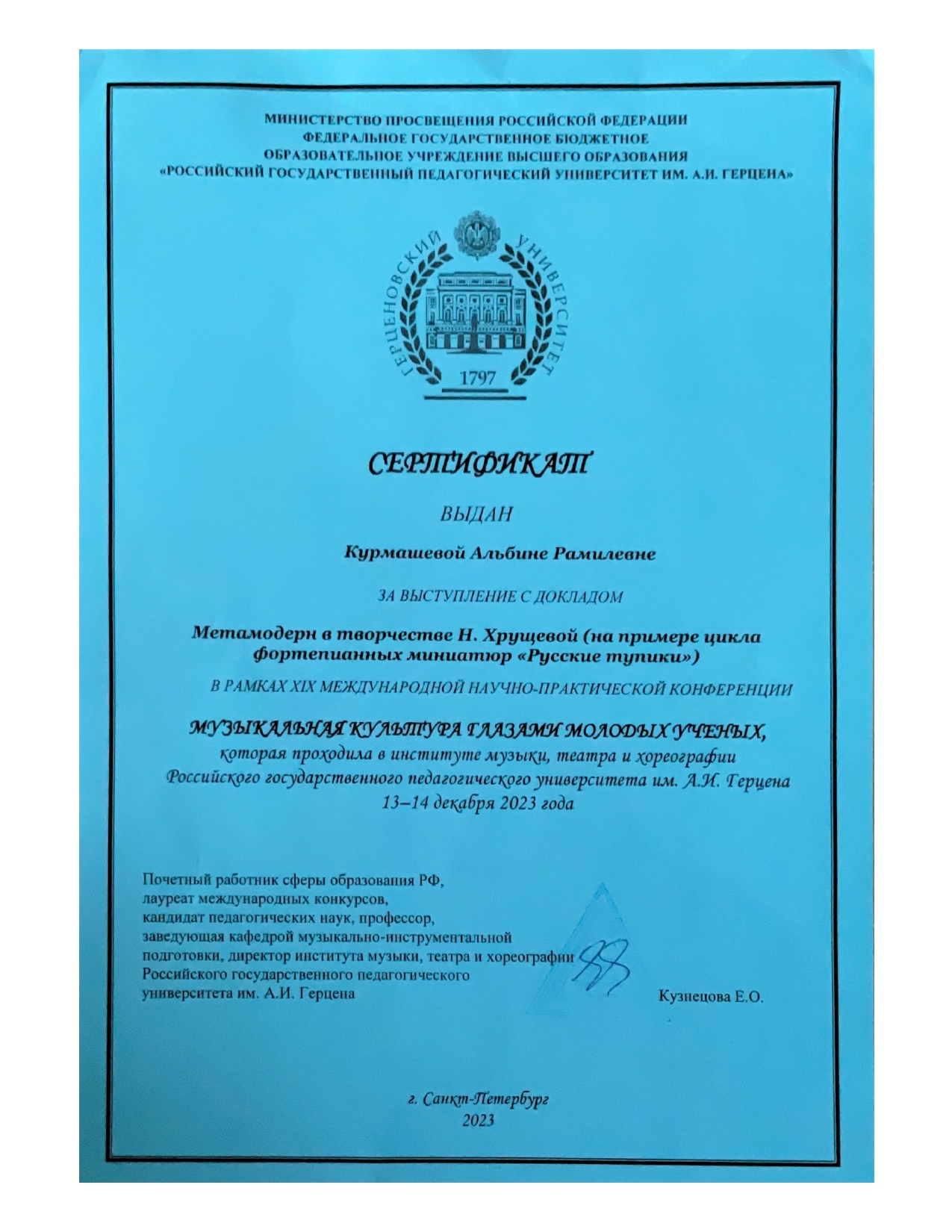 МИНИСТЕРСТВО ПРОСВЕЩЕНИЯ РОССИЙСКОЙ ФЕДЕРАЦИИ
ФЕДЕРАЛЬНОЕ ГОСУДАРСТВЕННОЕ БЮДЖЕТНОЕ
ОБРАЗОВАТЕЛЬНОЕ УЧРЕЖДЕНИЕ ВЫСШЕГО ОБРАЗОВАНИЯ
«РОССИЙСКИЙ ГОСУДАРСТВЕННЫЙ ПЕДАГОГИЧЕСКИЙ УНИВЕРСИТЕТ ИМ. А.И. ГЕРЦЕНА»

ГЕРЦЕНОВСКИЙ УНИВЕРСИТЕТ
1797

СЕРТИФИКАТ

ВЫДАН

Курмашевой Альбине Рамилевне

ЗА ВЫСТУПЛЕНИЕ С ДОКЛАДОМ

Метамодерн в творчестве Н. Хрущевой (на примере цикла фортепианных миниатюр «Русские тупики»)

В РАМКАХ XIX МЕЖДУНАРОДНОЙ НАУЧНО-ПРАКТИЧЕСКОЙ КОНФЕРЕНЦИИ

МУЗЫКАЛЬНАЯ КУЛЬТУРА ГЛАЗАМИ МОЛОДЫХ УЧЕНЫХ,
которая проходила в институте музыки, театра и хореографии Российского государственного педагогического университета им. А.И. Герцена
13–14 декабря 2023 года

Почетный работник сферы образования РФ,
лауреат международных конкурсов,
кандидат педагогических наук, профессор,
заведующая кафедрой музыкально-инструментальной подготовки, директор института музыки, театра и хореографии
Российского государственного педагогического университета им. А.И. Герцена

Кузнецова Е.О.

г. Санкт-Петербург
2023